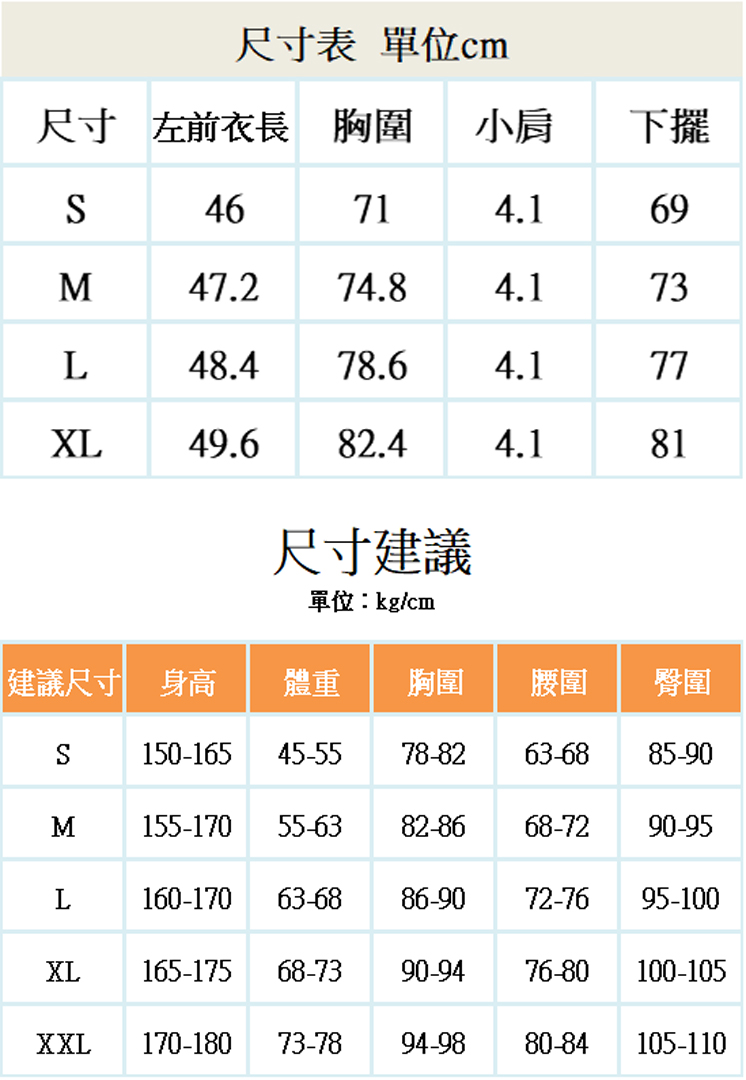 尺寸表 單位cm

| 尺寸 | 左前衣長 | 胸圍 | 小肩 | 下擺 |
|---|---|---|---|---|
| S | 46 | 71 | 4.1 | 69 |
| M | 47.2 | 74.8 | 4.1 | 73 |
| L | 48.4 | 78.6 | 4.1 | 77 |
| XL | 49.6 | 82.4 | 4.1 | 81 |

尺寸建議

單位：kg/cm

| 建議尺寸 | 身高 | 體重 | 胸圍 | 腰圍 | 臀圍 |
|---|---|---|---|---|---|
| S | 150-165 | 45-55 | 78-82 | 63-68 | 85-90 |
| M | 155-170 | 55-63 | 82-86 | 68-72 | 90-95 |
| L | 160-170 | 63-68 | 86-90 | 72-76 | 95-100 |
| XL | 165-175 | 68-73 | 90-94 | 76-80 | 100-105 |
| XXL | 170-180 | 73-78 | 94-98 | 80-84 | 105-110 |